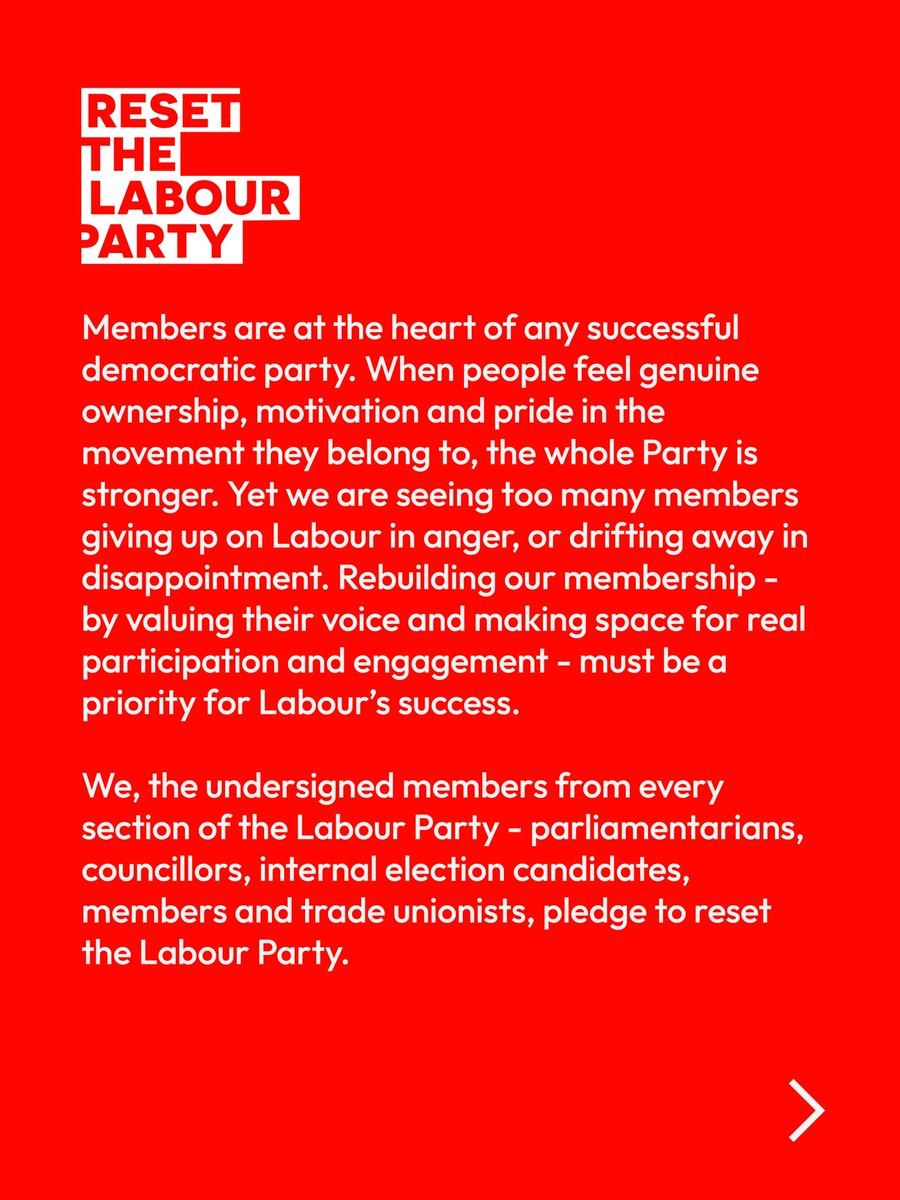 RESET
THE
LABOUR
PARTY

Members are at the heart of any successful democratic party. When people feel genuine ownership, motivation and pride in the movement they belong to, the whole Party is stronger. Yet we are seeing too many members giving up on Labour in anger, or drifting away in disappointment. Rebuilding our membership - by valuing their voice and making space for real participation and engagement - must be a priority for Labour's success.

We, the undersigned members from every section of the Labour Party - parliamentarians, councillors, internal election candidates, members and trade unionists, pledge to reset the Labour Party.